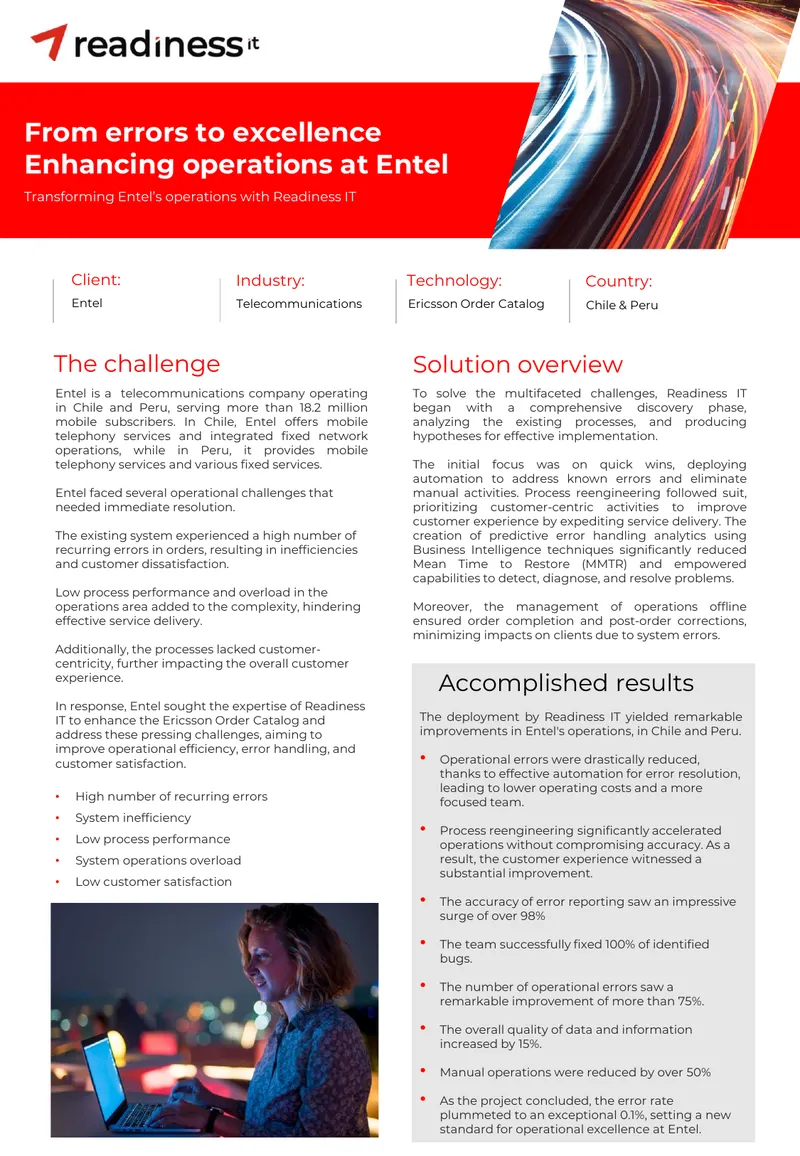 readiness it

From errors to excellence
Enhancing operations at Entel

Transforming Entel's operations with Readiness IT

Client:
Entel

Industry:
Telecommunications

Technology:
Ericsson Order Catalog

Country:
Chile & Peru

The challenge

Entel is a telecommunications company operating in Chile and Peru, serving more than 18.2 million mobile subscribers. In Chile, Entel offers mobile telephony services and integrated fixed network operations, while in Peru, it provides mobile telephony services and various fixed services.

Entel faced several operational challenges that needed immediate resolution.

The existing system experienced a high number of recurring errors in orders, resulting in inefficiencies and customer dissatisfaction.

Low process performance and overload in the operations area added to the complexity, hindering effective service delivery.

Additionally, the processes lacked customer-centricity, further impacting the overall customer experience.

In response, Entel sought the expertise of Readiness IT to enhance the Ericsson Order Catalog and address these pressing challenges, aiming to improve operational efficiency, error handling, and customer satisfaction.

• High number of recurring errors
• System inefficiency
• Low process performance
• System operations overload
• Low customer satisfaction

Solution overview

To solve the multifaceted challenges, Readiness IT began with a comprehensive discovery phase, analyzing the existing processes, and producing hypotheses for effective implementation.

The initial focus was on quick wins, deploying automation to address known errors and eliminate manual activities. Process reengineering followed suit, prioritizing customer-centric activities to improve customer experience by expediting service delivery. The creation of predictive error handling analytics using Business Intelligence techniques significantly reduced Mean Time to Restore (MMTR) and empowered capabilities to detect, diagnose, and resolve problems.

Moreover, the management of operations offline ensured order completion and post-order corrections, minimizing impacts on clients due to system errors.

Accomplished results

The deployment by Readiness IT yielded remarkable improvements in Entel's operations, in Chile and Peru.

• Operational errors were drastically reduced, thanks to effective automation for error resolution, leading to lower operating costs and a more focused team.

• Process reengineering significantly accelerated operations without compromising accuracy. As a result, the customer experience witnessed a substantial improvement.

• The accuracy of error reporting saw an impressive surge of over 98%

• The team successfully fixed 100% of identified bugs.

• The number of operational errors saw a remarkable improvement of more than 75%.

• The overall quality of data and information increased by 15%.

• Manual operations were reduced by over 50%

• As the project concluded, the error rate plummeted to an exceptional 0.1%, setting a new standard for operational excellence at Entel.